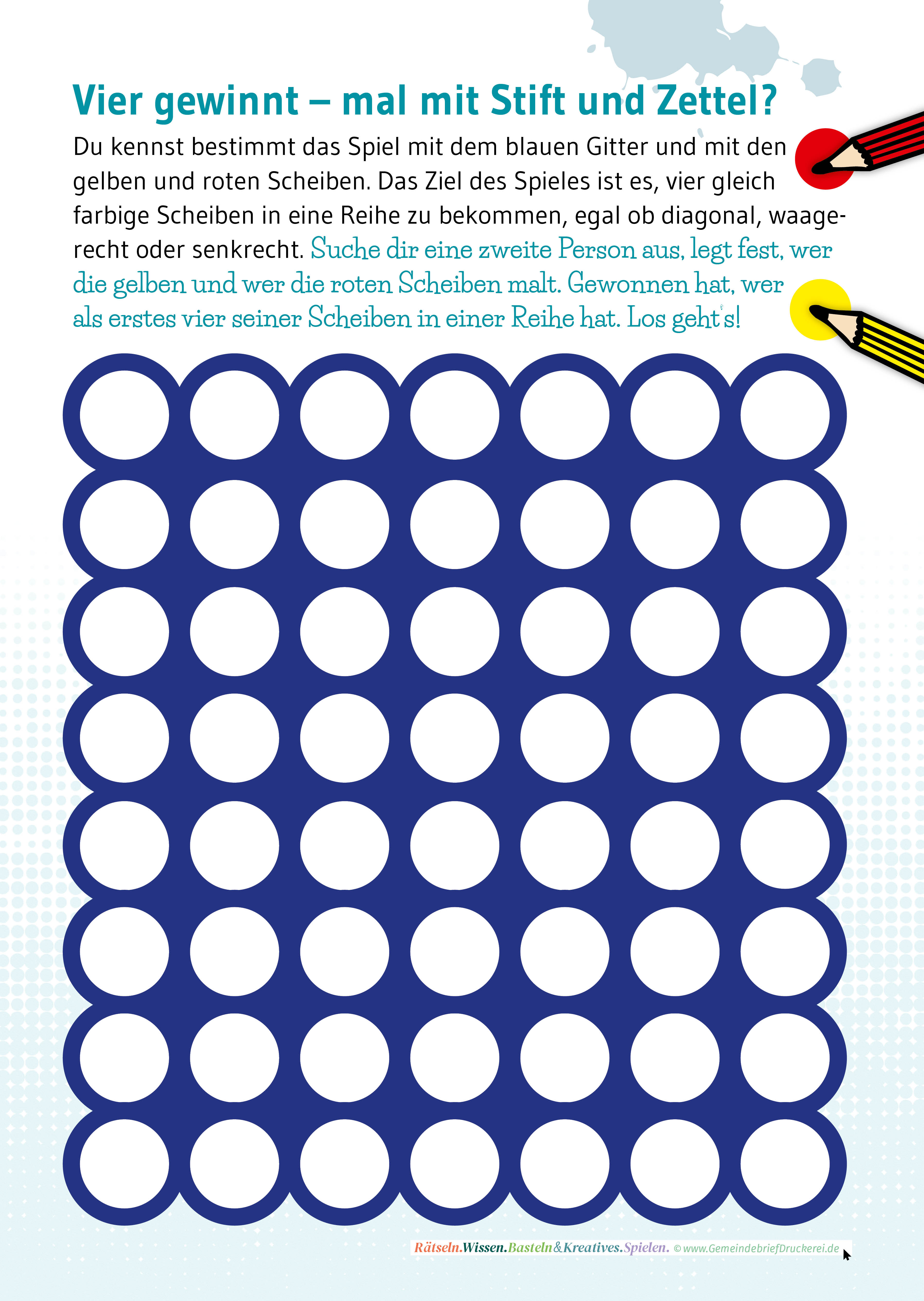 Vier gewinnt – mal mit Stift und Zettel?

Du kennst bestimmt das Spiel mit dem blauen Gitter und mit den gelben und roten Scheiben. Das Ziel des Spieles ist es, vier gleich farbige Scheiben in eine Reihe zu bekommen, egal ob diagonal, waagerecht oder senkrecht. Suche dir eine zweite Person aus, legt fest, wer die gelben und wer die roten Scheiben malt. Gewonnen hat, wer als erstes vier seiner Scheiben in einer Reihe hat. Los geht's!

Rätseln.Wissen.Basteln&Kreatives.Spielen. © www.GemeindebriefDruckerei.de